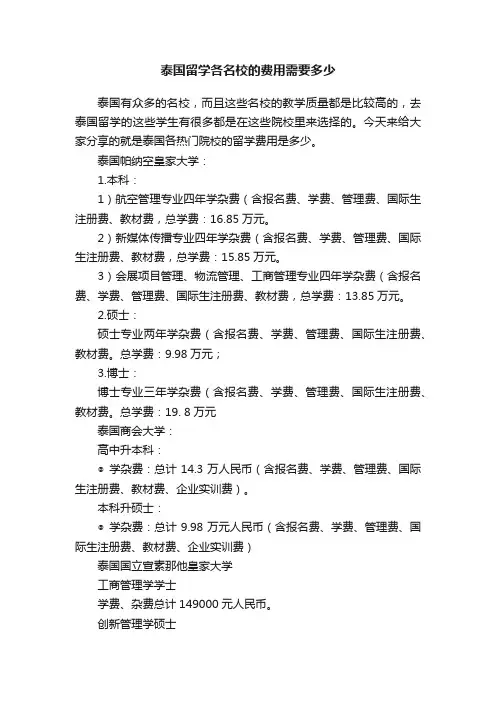 泰国留学各名校的费用需要多少

泰国有众多的名校，而且这些名校的教学质量都是比较高的，去泰国留学的这些学生有很多都是在这些院校里来选择的。今天来给大家分享的就是泰国各热门院校的留学费用是多少。

泰国帕纳空皇家大学：

1.本科：

1）航空管理专业四年学杂费（含报名费、学费、管理费、国际生注册费、教材费，总学费：16.85 万元。

2）新媒体传播专业四年学杂费（含报名费、学费、管理费、国际生注册费、教材费，总学费：15.85 万元。

3）会展项目管理、物流管理、工商管理专业四年学杂费（含报名费、学费、管理费、国际生注册费、教材费，总学费：13.85 万元。

2.硕士：

硕士专业两年学杂费（含报名费、学费、管理费、国际生注册费、教材费。总学费：9.98 万元；

3.博士：

博士专业三年学杂费（含报名费、学费、管理费、国际生注册费、教材费。总学费：19. 8 万元

泰国商会大学：

高中升本科：

• 学杂费：总计 14.3 万人民币（含报名费、学费、管理费、国际生注册费、教材费、企业实训费）。

本科升硕士：

• 学杂费：总计 9.98 万元人民币（含报名费、学费、管理费、国际生注册费、教材费、企业实训费）

泰国国立宣素那他皇家大学

工商管理学学士

学费、杂费总计 149000 元人民币。

创新管理学硕士